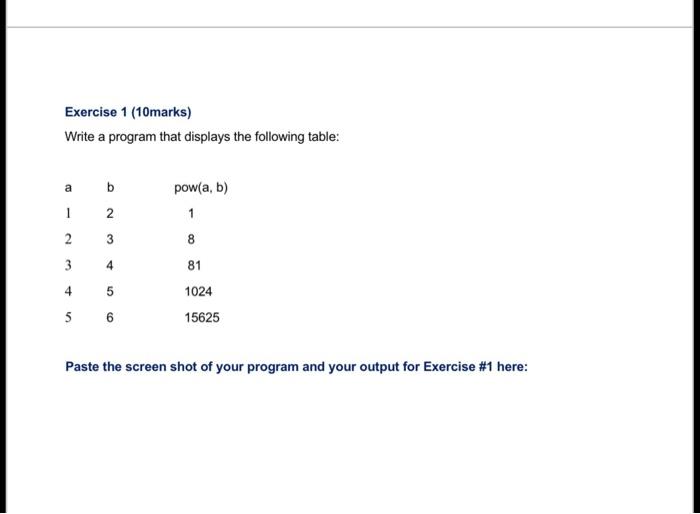 Exercise 1 (10marks)

Write a program that displays the following table:

| a | b | pow(a, b) |
|---|---|---|
| 1 | 2 | 1 |
| 2 | 3 | 8 |
| 3 | 4 | 81 |
| 4 | 5 | 1024 |
| 5 | 6 | 15625 |

Paste the screen shot of your program and your output for Exercise #1 here: